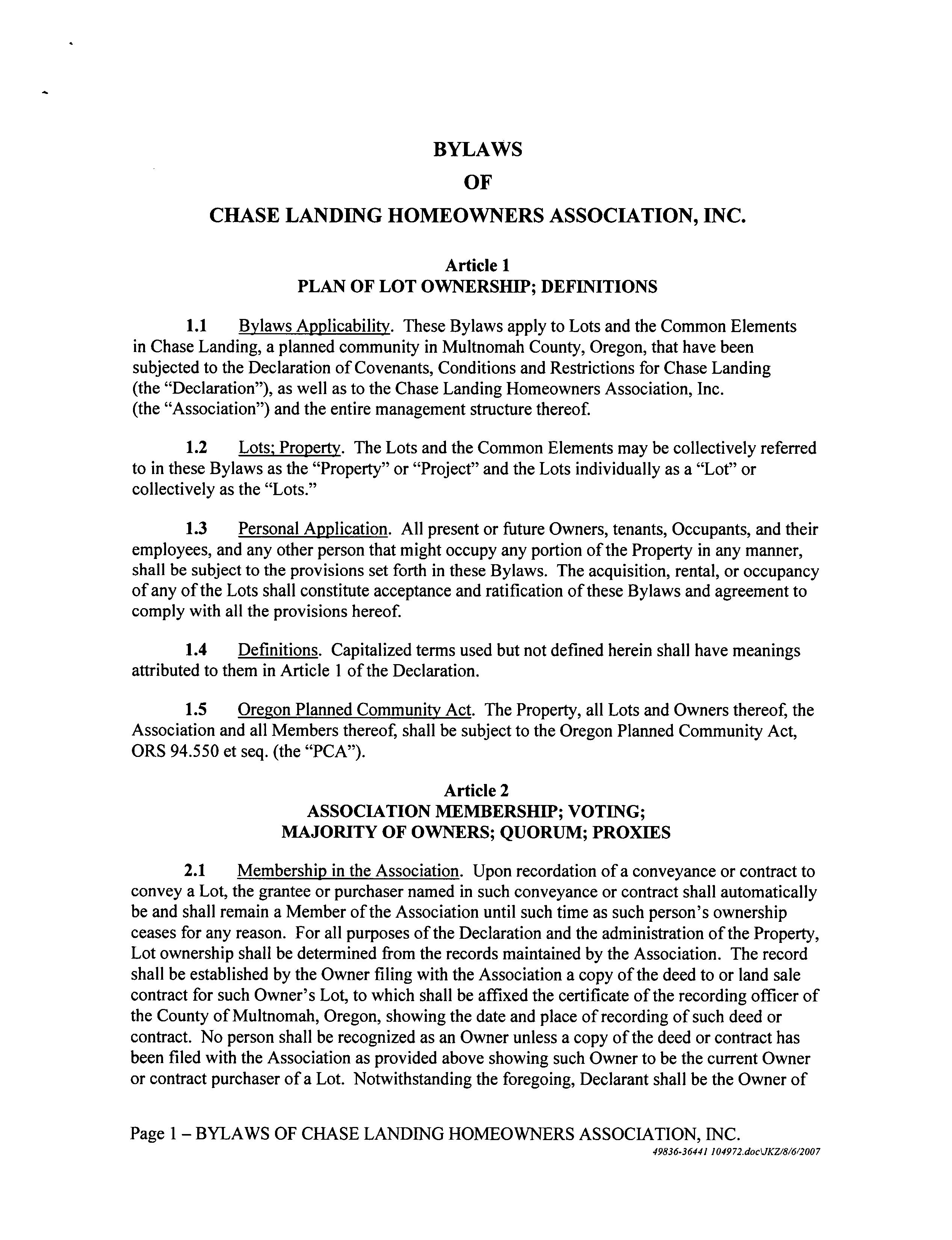 BYLAWS

OF

CHASE LANDING HOMEOWNERS ASSOCIATION, INC.

Article 1
PLAN OF LOT OWNERSHIP; DEFINITIONS

1.1 Bylaws Applicability. These Bylaws apply to Lots and the Common Elements in Chase Landing, a planned community in Multnomah County, Oregon, that have been subjected to the Declaration of Covenants, Conditions and Restrictions for Chase Landing (the "Declaration"), as well as to the Chase Landing Homeowners Association, Inc. (the "Association") and the entire management structure thereof.

1.2 Lots; Property. The Lots and the Common Elements may be collectively referred to in these Bylaws as the "Property" or "Project" and the Lots individually as a "Lot" or collectively as the "Lots."

1.3 Personal Application. All present or future Owners, tenants, Occupants, and their employees, and any other person that might occupy any portion of the Property in any manner, shall be subject to the provisions set forth in these Bylaws. The acquisition, rental, or occupancy of any of the Lots shall constitute acceptance and ratification of these Bylaws and agreement to comply with all the provisions hereof.

1.4 Definitions. Capitalized terms used but not defined herein shall have meanings attributed to them in Article 1 of the Declaration.

1.5 Oregon Planned Community Act. The Property, all Lots and Owners thereof, the Association and all Members thereof, shall be subject to the Oregon Planned Community Act, ORS 94.550 et seq. (the "PCA").

Article 2
ASSOCIATION MEMBERSHIP; VOTING;
MAJORITY OF OWNERS; QUORUM; PROXIES

2.1 Membership in the Association. Upon recordation of a conveyance or contract to convey a Lot, the grantee or purchaser named in such conveyance or contract shall automatically be and shall remain a Member of the Association until such time as such person's ownership ceases for any reason. For all purposes of the Declaration and the administration of the Property, Lot ownership shall be determined from the records maintained by the Association. The record shall be established by the Owner filing with the Association a copy of the deed to or land sale contract for such Owner's Lot, to which shall be affixed the certificate of the recording officer of the County of Multnomah, Oregon, showing the date and place of recording of such deed or contract. No person shall be recognized as an Owner unless a copy of the deed or contract has been filed with the Association as provided above showing such Owner to be the current Owner or contract purchaser of a Lot. Notwithstanding the foregoing, Declarant shall be the Owner of

Page 1 – BYLAWS OF CHASE LANDING HOMEOWNERS ASSOCIATION, INC.
49836-36441 104972.doc\JKZ/8/6/2007